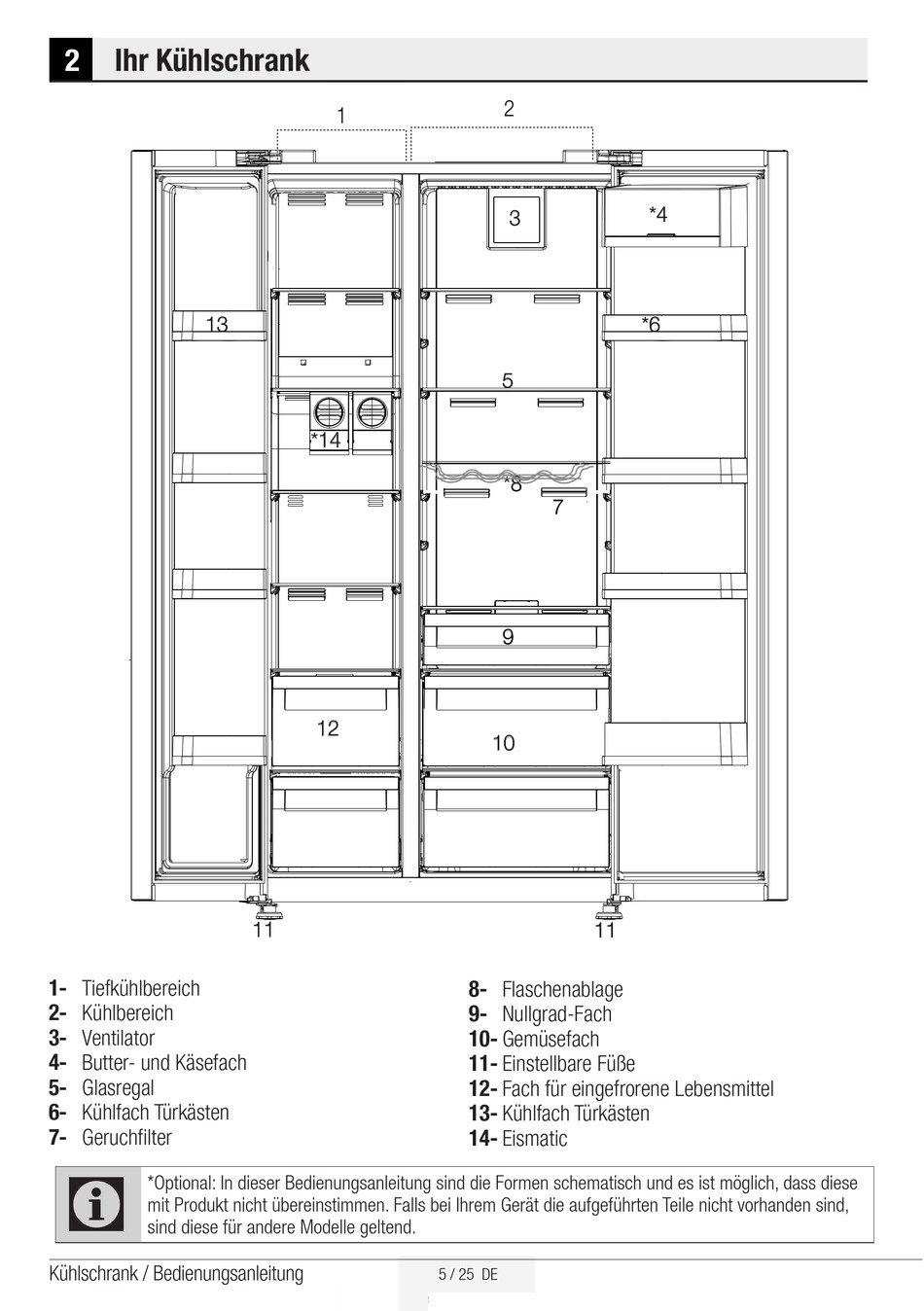 2 Ihr Kühlschrank

1
2
3
*4
13
*6
5
*14
*8
7
9
12
10
11
11

1- Tiefkühlbereich
2- Kühlbereich
3- Ventilator
4- Butter- und Käsefach
5- Glasregal
6- Kühlfach Türkästen
7- Geruchfilter

8- Flaschenablage
9- Nullgrad-Fach
10- Gemüsefach
11- Einstellbare Füße
12- Fach für eingefrorene Lebensmittel
13- Kühlfach Türkästen
14- Eismatic

*Optional: In dieser Bedienungsanleitung sind die Formen schematisch und es ist möglich, dass diese mit Produkt nicht übereinstimmen. Falls bei Ihrem Gerät die aufgeführten Teile nicht vorhanden sind, sind diese für andere Modelle geltend.

Kühlschrank / Bedienungsanleitung
5 / 25 DE